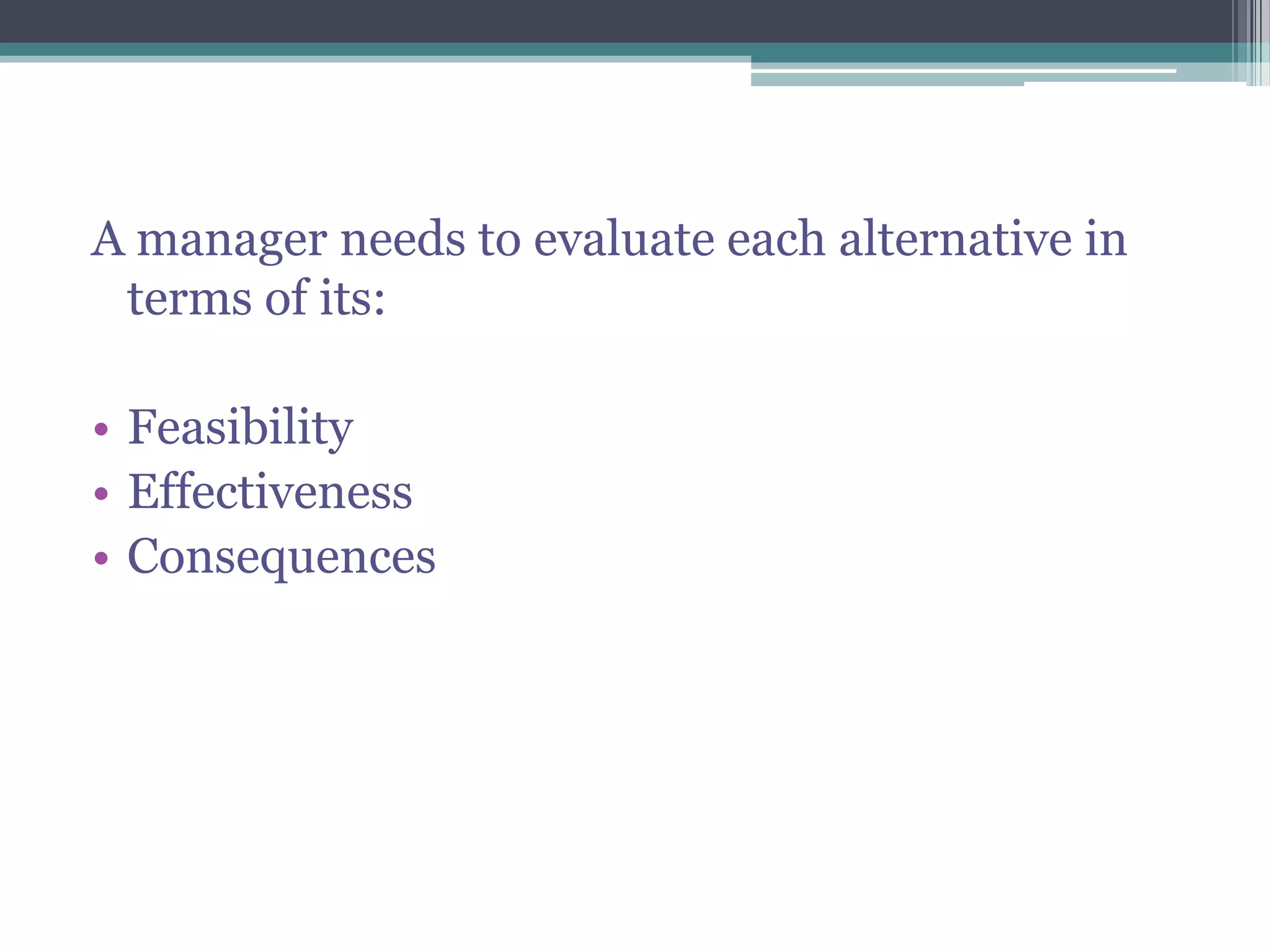 A manager needs to evaluate each alternative in terms of its:

• Feasibility
• Effectiveness
• Consequences